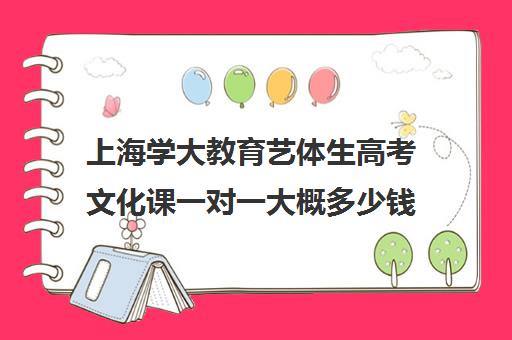 上海学大教育艺体生高考文化课一对一大概多少钱